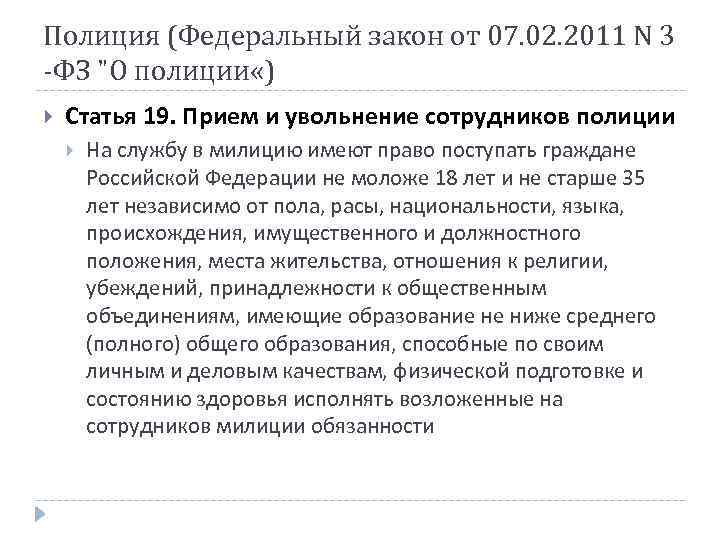 Полиция (Федеральный закон от 07.02.2011 N 3 -ФЗ "О полиции«)

Статья 19. Прием и увольнение сотрудников полиции

На службу в милицию имеют право поступать граждане Российской Федерации не моложе 18 лет и не старше 35 лет независимо от пола, расы, национальности, языка, происхождения, имущественного и должностного положения, места жительства, отношения к религии, убеждений, принадлежности к общественным объединениям, имеющие образование не ниже среднего (полного) общего образования, способные по своим личным и деловым качествам, физической подготовке и состоянию здоровья исполнять возложенные на сотрудников милиции обязанности